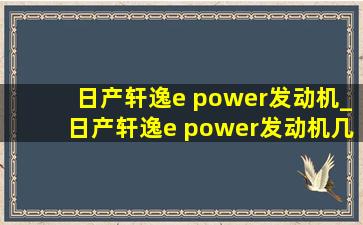 日产轩逸e power发动机_日产轩逸e power发动机几